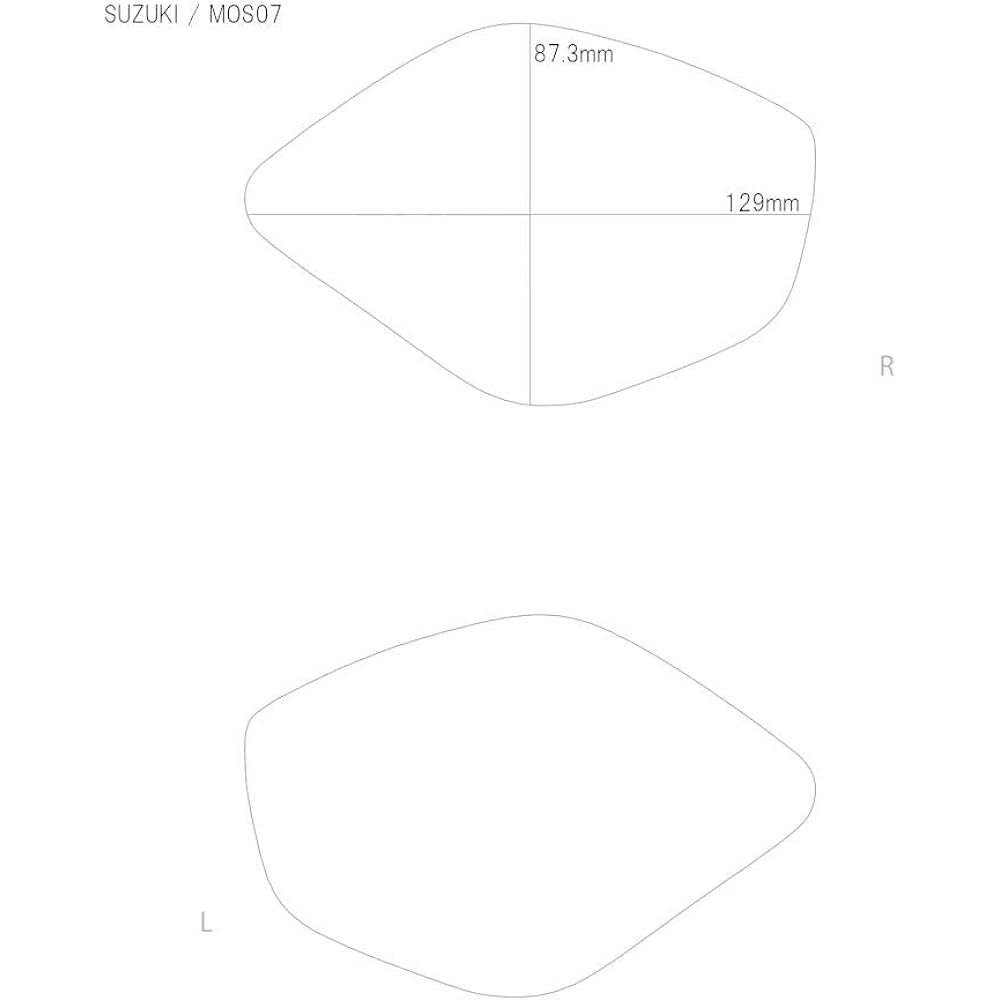 SUZUKI / MOS07

87.3mm

129mm

R

L